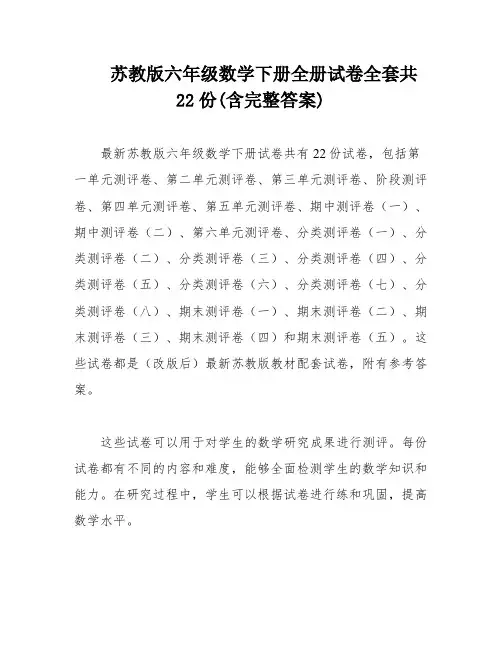 苏教版六年级数学下册全册试卷全套共22份(含完整答案)

最新苏教版六年级数学下册试卷共有22份试卷，包括第一单元测评卷、第二单元测评卷、第三单元测评卷、阶段测评卷、第四单元测评卷、第五单元测评卷、期中测评卷（一）、期中测评卷（二）、第六单元测评卷、分类测评卷（一）、分类测评卷（二）、分类测评卷（三）、分类测评卷（四）、分类测评卷（五）、分类测评卷（六）、分类测评卷（七）、分类测评卷（八）、期末测评卷（一）、期末测评卷（二）、期末测评卷（三）、期末测评卷（四）和期末测评卷（五）。这些试卷都是（改版后）最新苏教版教材配套试卷，附有参考答案。

这些试卷可以用于对学生的数学研究成果进行测评。每份试卷都有不同的内容和难度，能够全面检测学生的数学知识和能力。在研究过程中，学生可以根据试卷进行练和巩固，提高数学水平。